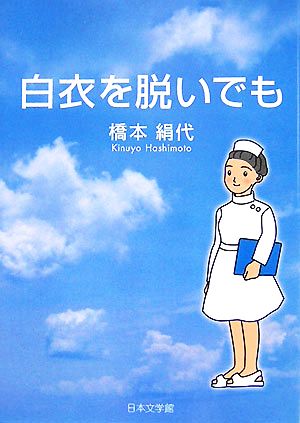 白衣を脱いでも

橋本 絹代
Kinuyo Hashimoto

日本文学館